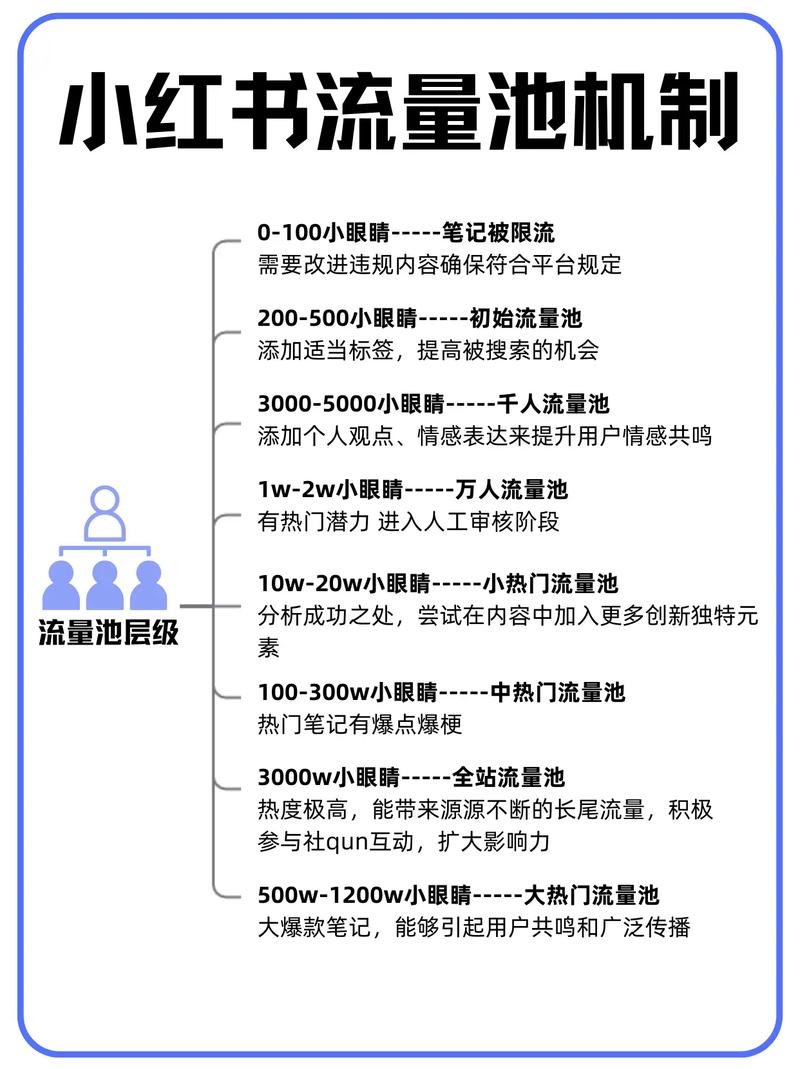 小红书流量池机制

流量池层级

0-100小眼睛-----笔记被限流
需要改进违规内容确保符合平台规定

200-500小眼睛-----初始流量池
添加适当标签，提高被搜索的机会

3000-5000小眼睛-----千人流量池
添加个人观点、情感表达来提升用户情感共鸣

1w-2w小眼睛-----万人流量池
有热门潜力 进入人工审核阶段

10w-20w小眼睛-----小热门流量池
分析成功之处，尝试在内容中加入更多创新独特元素

100-300w小眼睛-----中热门流量池
热门笔记有爆点爆梗

3000w小眼睛-----全站流量池
热度极高，能带来源源不断的长尾流量，积极参与社qun互动，扩大影响力

500w-1200w小眼睛-----大热门流量池
大爆款笔记，能够引起用户共鸣和广泛传播